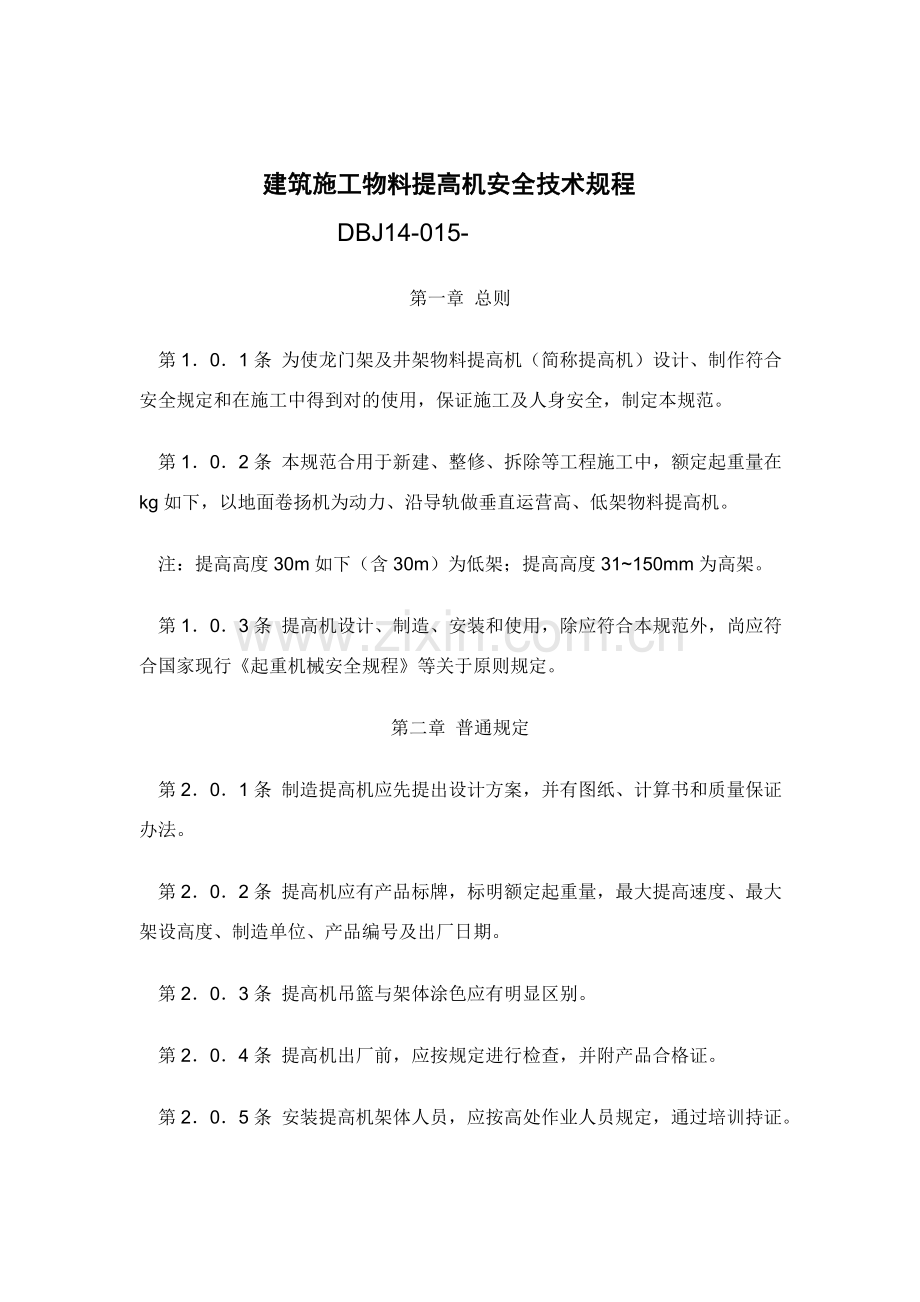 建筑施工物料提高机安全技术规程

DBJ14-015-

第一章 总则

第1．0．1条 为使龙门架及井架物料提高机（简称提高机）设计、制作符合安全规定和在施工中得到对的使用，保证施工及人身安全，制定本规范。

第1．0．2条 本规范合用于新建、整修、拆除等工程施工中，额定起重量在kg如下，以地面卷扬机为动力、沿导轨做垂直运营高、低架物料提高机。

注：提高高度30m如下（含30m）为低架；提高高度31~150mm为高架。

第1．0．3条 提高机设计、制造、安装和使用，除应符合本规范外，尚应符合国家现行《起重机械安全规程》等关于原则规定。

第二章 普通规定

第2．0．1条 制造提高机应先提出设计方案，并有图纸、计算书和质量保证办法。

第2．0．2条 提高机应有产品标牌，标明额定起重量，最大提高速度、最大架设高度、制造单位、产品编号及出厂日期。

第2．0．3条 提高机吊篮与架体涂色应有明显区别。

第2．0．4条 提高机出厂前，应按规定进行检查，并附产品合格证。

第2．0．5条 安装提高机架体人员，应按高处作业人员规定，通过培训持证。

www.zixin.com.cn